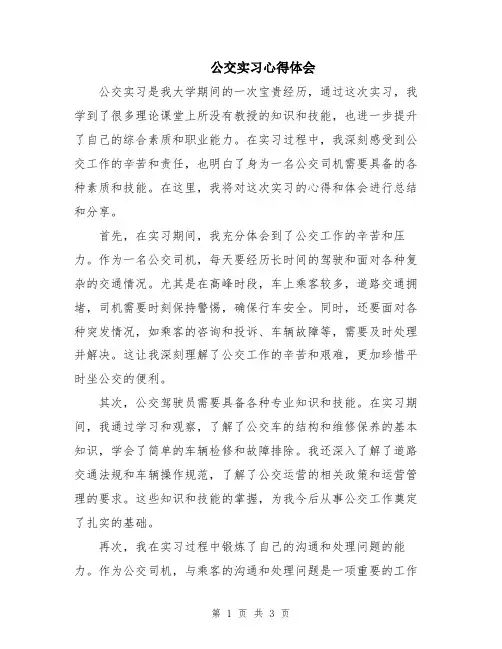 公交实习心得体会

公交实习是我大学期间的一次宝贵经历，通过这次实习，我学到了很多理论课堂上所没有教授的知识和技能，也进一步提升了自己的综合素质和职业能力。在实习过程中，我深刻感受到公交工作的辛苦和责任，也明白了身为一名公交司机需要具备的各种素质和技能。在这里，我将对这次实习的心得和体会进行总结和分享。

首先，在实习期间，我充分体会到了公交工作的辛苦和压力。作为一名公交司机，每天要经历长时间的驾驶和面对各种复杂的交通情况。尤其是在高峰时段，车上乘客较多，道路交通拥堵，司机需要时刻保持警惕，确保行车安全。同时，还要面对各种突发情况，如乘客的咨询和投诉、车辆故障等，需要及时处理并解决。这让我深刻理解了公交工作的辛苦和艰难，更加珍惜平时坐公交的便利。

其次，公交驾驶员需要具备各种专业知识和技能。在实习期间，我通过学习和观察，了解了公交车的结构和维修保养的基本知识，学会了简单的车辆检修和故障排除。我还深入了解了道路交通法规和车辆操作规范，了解了公交运营的相关政策和运营管理的要求。这些知识和技能的掌握，为我今后从事公交工作奠定了扎实的基础。

再次，我在实习过程中锻炼了自己的沟通和处理问题的能力。作为公交司机，与乘客的沟通和处理问题是一项重要的工作

第 1 页 共 3 页